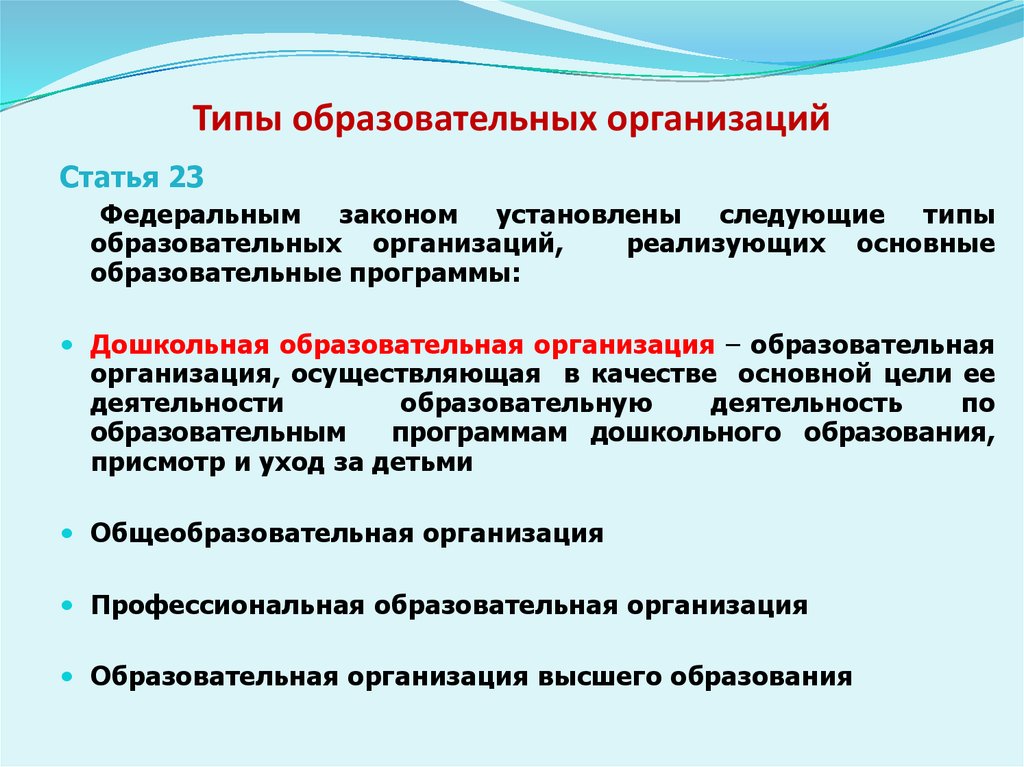 Типы образовательных организаций

Статья 23

Федеральным законом установлены следующие типы образовательных организаций, реализующих основные образовательные программы:

• Дошкольная образовательная организация – образовательная организация, осуществляющая в качестве основной цели ее деятельности образовательную деятельность по образовательным программам дошкольного образования, присмотр и уход за детьми

• Общеобразовательная организация

• Профессиональная образовательная организация

• Образовательная организация высшего образования